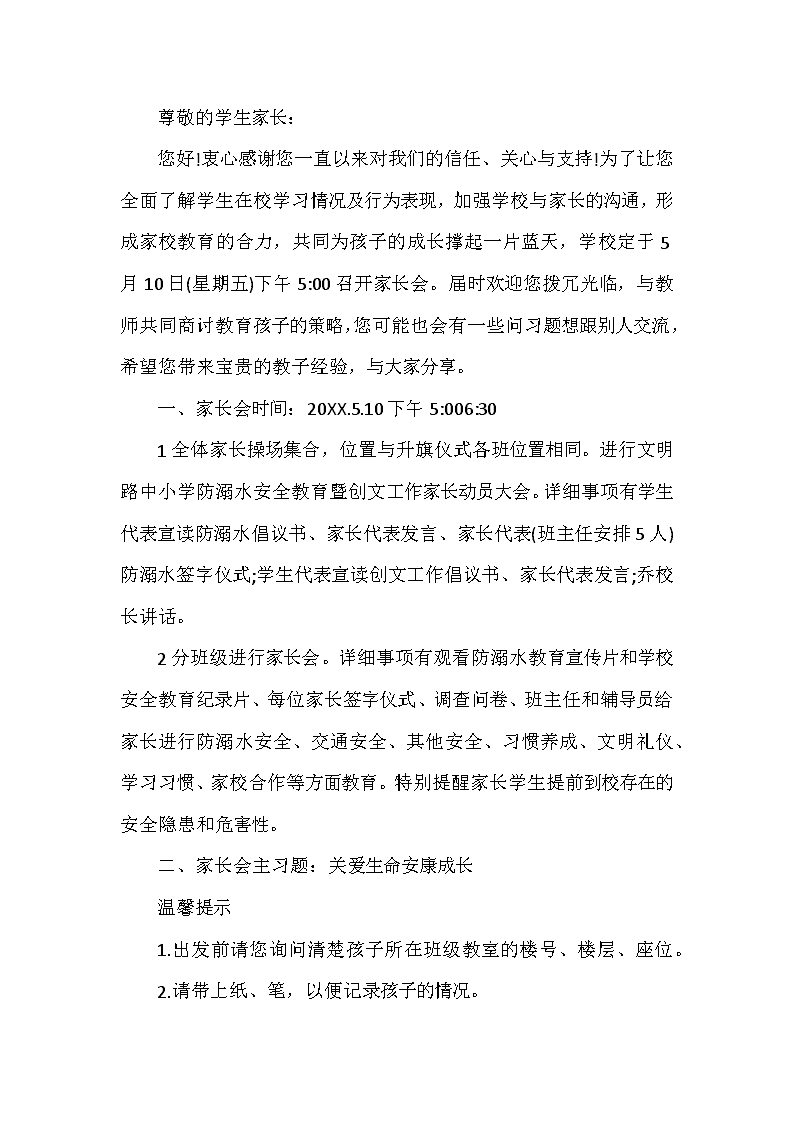 尊敬的学生家长：

您好!衷心感谢您一直以来对我们的信任、关心与支持!为了让您全面了解学生在校学习情况及行为表现，加强学校与家长的沟通，形成家校教育的合力，共同为孩子的成长撑起一片蓝天，学校定于5月10日(星期五)下午5:00召开家长会。届时欢迎您拨冗光临，与教师共同商讨教育孩子的策略，您可能也会有一些问习题想跟别人交流，希望您带来宝贵的教子经验，与大家分享。

一、家长会时间：20XX.5.10下午5:006:30

1全体家长操场集合，位置与升旗仪式各班位置相同。进行文明路中小学防溺水安全教育暨创文工作家长动员大会。详细事项有学生代表宣读防溺水倡议书、家长代表发言、家长代表(班主任安排5人)防溺水签字仪式;学生代表宣读创文工作倡议书、家长代表发言;乔校长讲话。

2分班级进行家长会。详细事项有观看防溺水教育宣传片和学校安全教育纪录片、每位家长签字仪式、调查问卷、班主任和辅导员给家长进行防溺水安全、交通安全、其他安全、习惯养成、文明礼仪、学习习惯、家校合作等方面教育。特别提醒家长学生提前到校存在的安全隐患和危害性。

二、家长会主习题：关爱生命安康成长

温馨提示

1.出发前请您询问清楚孩子所在班级教室的楼号、楼层、座位。

2.请带上纸、笔，以便记录孩子的情况。